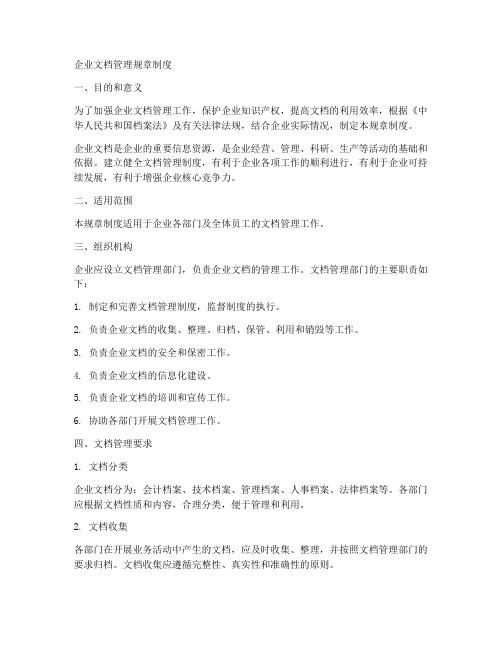 企业文档管理规章制度

一、目的和意义

为了加强企业文档管理工作，保护企业知识产权，提高文档的利用效率，根据《中华人民共和国档案法》及有关法律法规，结合企业实际情况，制定本规章制度。

企业文档是企业的重要信息资源，是企业经营、管理、科研、生产等活动的基础和依据。建立健全文档管理制度，有利于企业各项工作的顺利进行，有利于企业可持续发展，有利于增强企业核心竞争力。

二、适用范围

本规章制度适用于企业各部门及全体员工的文档管理工作。

三、组织机构

企业应设立文档管理部门，负责企业文档的管理工作。文档管理部门的主要职责如下：

1. 制定和完善文档管理制度，监督制度的执行。

2. 负责企业文档的收集、整理、归档、保管、利用和销毁等工作。

3. 负责企业文档的安全和保密工作。

4. 负责企业文档的信息化建设。

5. 负责企业文档的培训和宣传工作。

6. 协助各部门开展文档管理工作。

四、文档管理要求

1. 文档分类

企业文档分为：会计档案、技术档案、管理档案、人事档案、法律档案等。各部门应根据文档性质和内容，合理分类，便于管理和利用。

2. 文档收集

各部门在开展业务活动中产生的文档，应及时收集、整理，并按照文档管理部门的要求归档。文档收集应遵循完整性、真实性和准确性的原则。